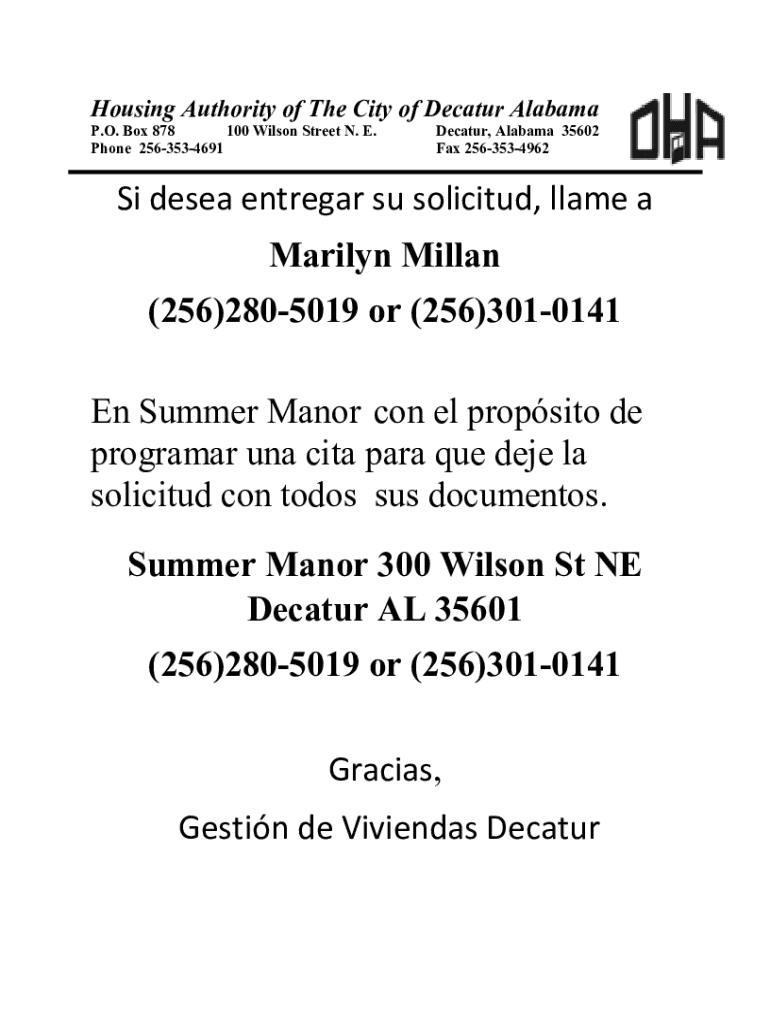 Housing Authority of The City of Decatur Alabama
P.O. Box 878 100 Wilson Street N. E. Decatur, Alabama 35602
Phone 256-353-4691 Fax 256-353-4962

DHA

Si desea entregar su solicitud, llame a

Marilyn Millan

(256)280-5019 or (256)301-0141

En Summer Manor con el propósito de programar una cita para que deje la solicitud con todos sus documentos.

Summer Manor 300 Wilson St NE Decatur AL 35601

(256)280-5019 or (256)301-0141

Gracias,

Gestión de Viviendas Decatur